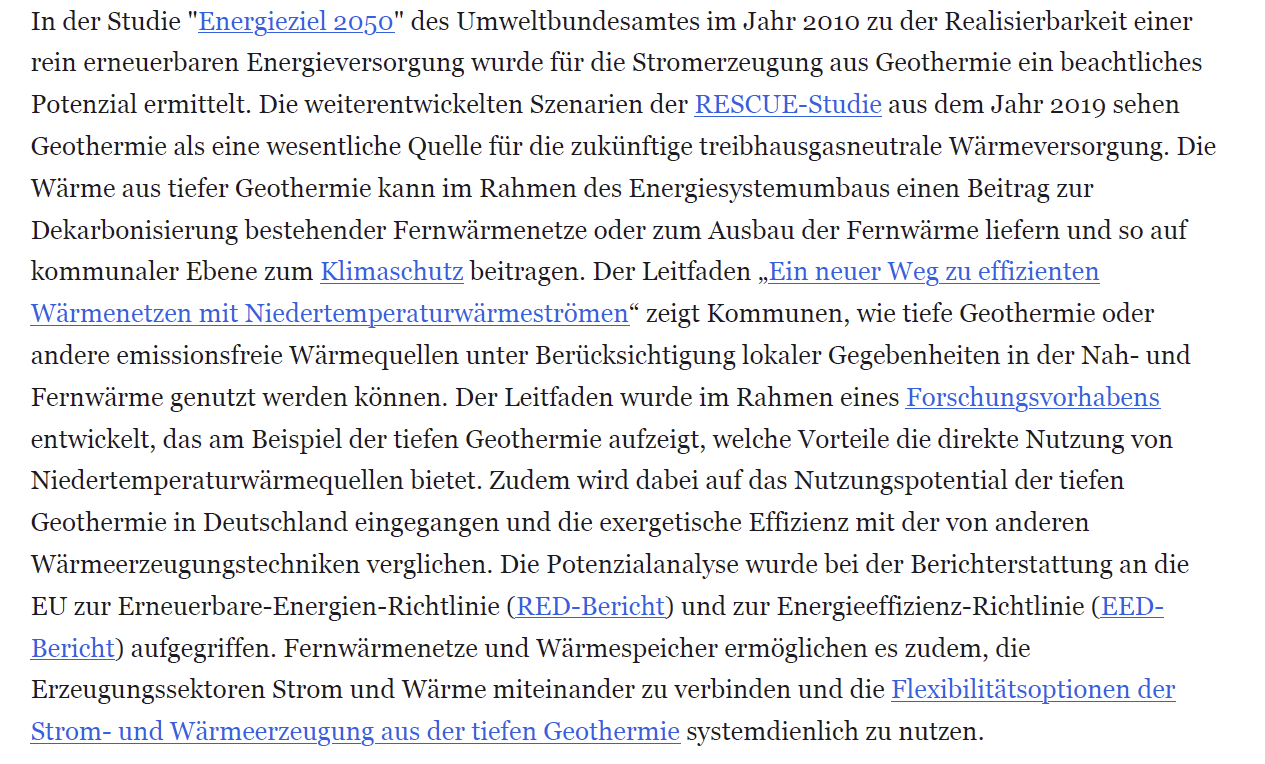 In der Studie "Energieziel 2050" des Umweltbundesamtes im Jahr 2010 zu der Realisierbarkeit einer rein erneuerbaren Energieversorgung wurde für die Stromerzeugung aus Geothermie ein beachtliches Potenzial ermittelt. Die weiterentwickelten Szenarien der RESCUE-Studie aus dem Jahr 2019 sehen Geothermie als eine wesentliche Quelle für die zukünftige treibhausgasneutrale Wärmeversorgung. Die Wärme aus tiefer Geothermie kann im Rahmen des Energiesystemumbaus einen Beitrag zur Dekarbonisierung bestehender Fernwärmenetze oder zum Ausbau der Fernwärme liefern und so auf kommunaler Ebene zum Klimaschutz beitragen. Der Leitfaden „Ein neuer Weg zu effizienten Wärmenetzen mit Niedertemperaturwärmeströmen“ zeigt Kommunen, wie tiefe Geothermie oder andere emissionsfreie Wärmequellen unter Berücksichtigung lokaler Gegebenheiten in der Nah- und Fernwärme genutzt werden können. Der Leitfaden wurde im Rahmen eines Forschungsvorhabens entwickelt, das am Beispiel der tiefen Geothermie aufzeigt, welche Vorteile die direkte Nutzung von Niedertemperaturwärmequellen bietet. Zudem wird dabei auf das Nutzungspotential der tiefen Geothermie in Deutschland eingegangen und die exergetische Effizienz mit der von anderen Wärmeerzeugungstechniken verglichen. Die Potenzialanalyse wurde bei der Berichterstattung an die EU zur Erneuerbare-Energien-Richtlinie (RED-Bericht) und zur Energieeffizienz-Richtlinie (EED-Bericht) aufgegriffen. Fernwärmenetze und Wärmespeicher ermöglichen es zudem, die Erzeugungssektoren Strom und Wärme miteinander zu verbinden und die Flexibilitätsoptionen der Strom- und Wärmeerzeugung aus der tiefen Geothermie systemdienlich zu nutzen.